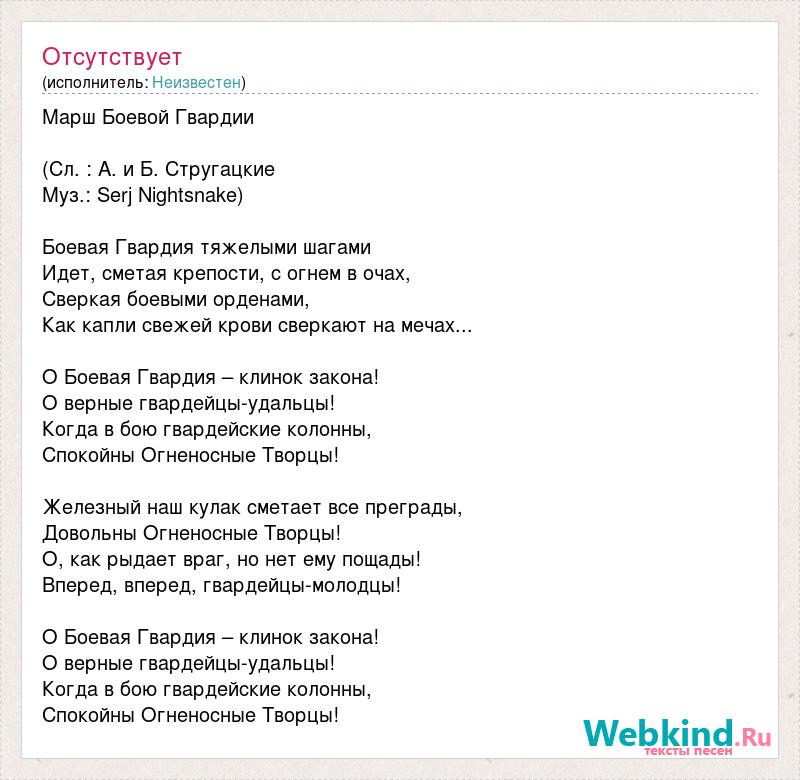 Отсутствует
(исполнитель: Неизвестен)

Марш Боевой Гвардии

(Сл. : А. и Б. Стругацкие
Муз.: Serj Nightsnake)

Боевая Гвардия тяжелыми шагами
Идет, сметая крепости, с огнем в очах,
Сверкая боевыми орденами,
Как капли свежей крови сверкают на мечах...

О Боевая Гвардия – клинок закона!
О верные гвардейцы-удальцы!
Когда в бою гвардейские колонны,
Спокойны Огненосные Творцы!

Железный наш кулак сметает все преграды,
Довольны Огненосные Творцы!
О, как рыдает враг, но нет ему пощады!
Вперед, вперед, гвардейцы-молодцы!

О Боевая Гвардия – клинок закона!
О верные гвардейцы-удальцы!
Когда в бою гвардейские колонны,
Спокойны Огненосные Творцы!

Webkind.Ru
тексты песен